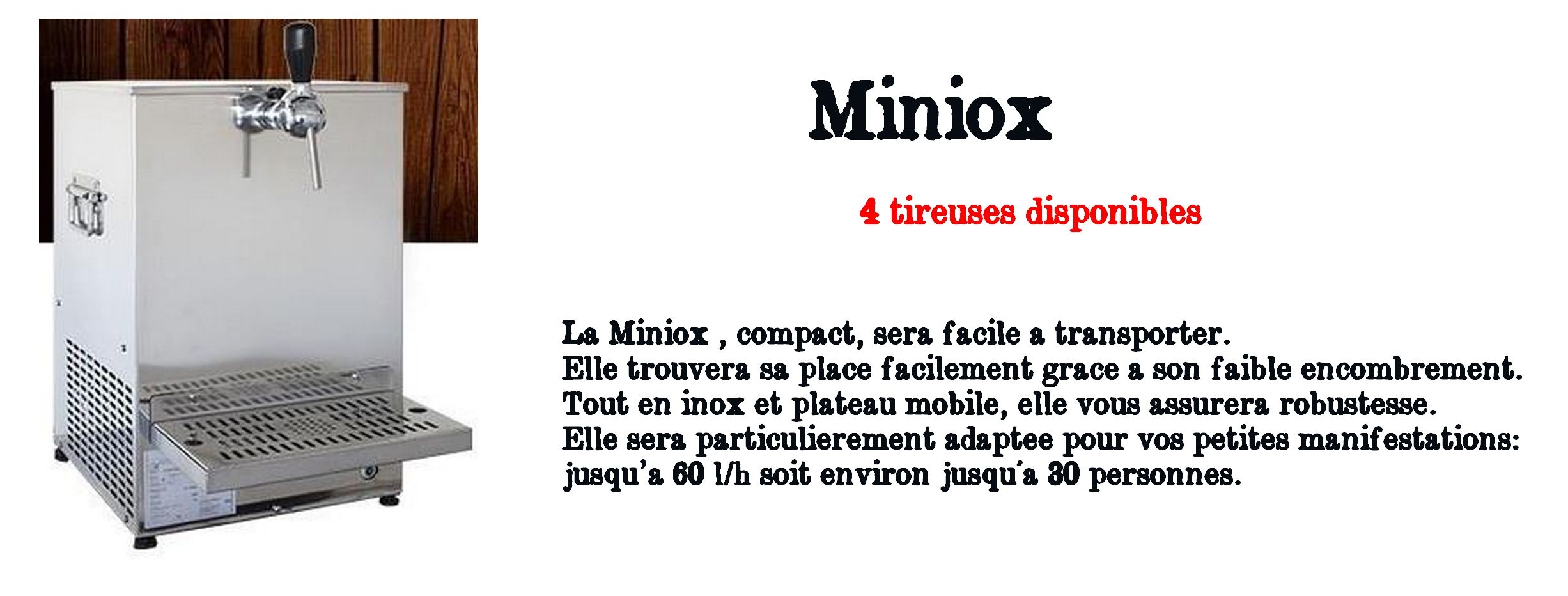 Miniox

4 tireuses disponibles

La Miniox , compact, sera facile a transporter.
Elle trouvera sa place facilement grace a son faible encombrement.
Tout en inox et plateau mobile, elle vous assurera robustesse.
Elle sera particulierement adaptee pour vos petites manifestations:
jusqu'a 60 l/h soit environ jusqu'a 30 personnes.